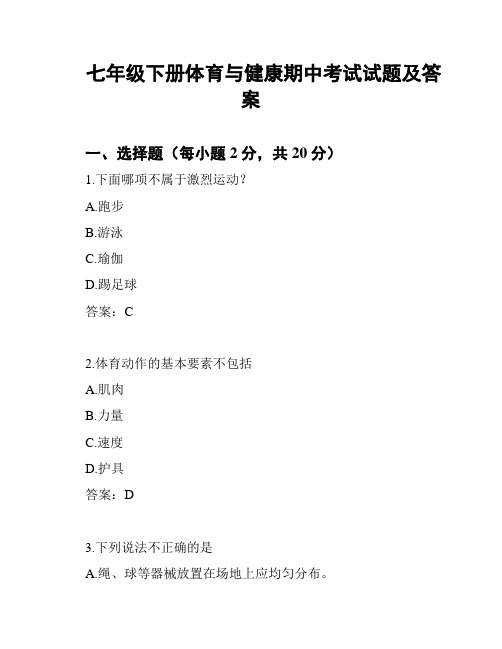 七年级下册体育与健康期中考试试题及答案

一、选择题（每小题 2 分，共 20 分）

1.下面哪项不属于激烈运动?

A.跑步

B.游泳

C.瑜伽

D.踢足球

答案：C

2.体育动作的基本要素不包括

A.肌肉

B.力量

C.速度

D.护具

答案：D

3.下列说法不正确的是

A.绳、球等器械放置在场地上应均匀分布。